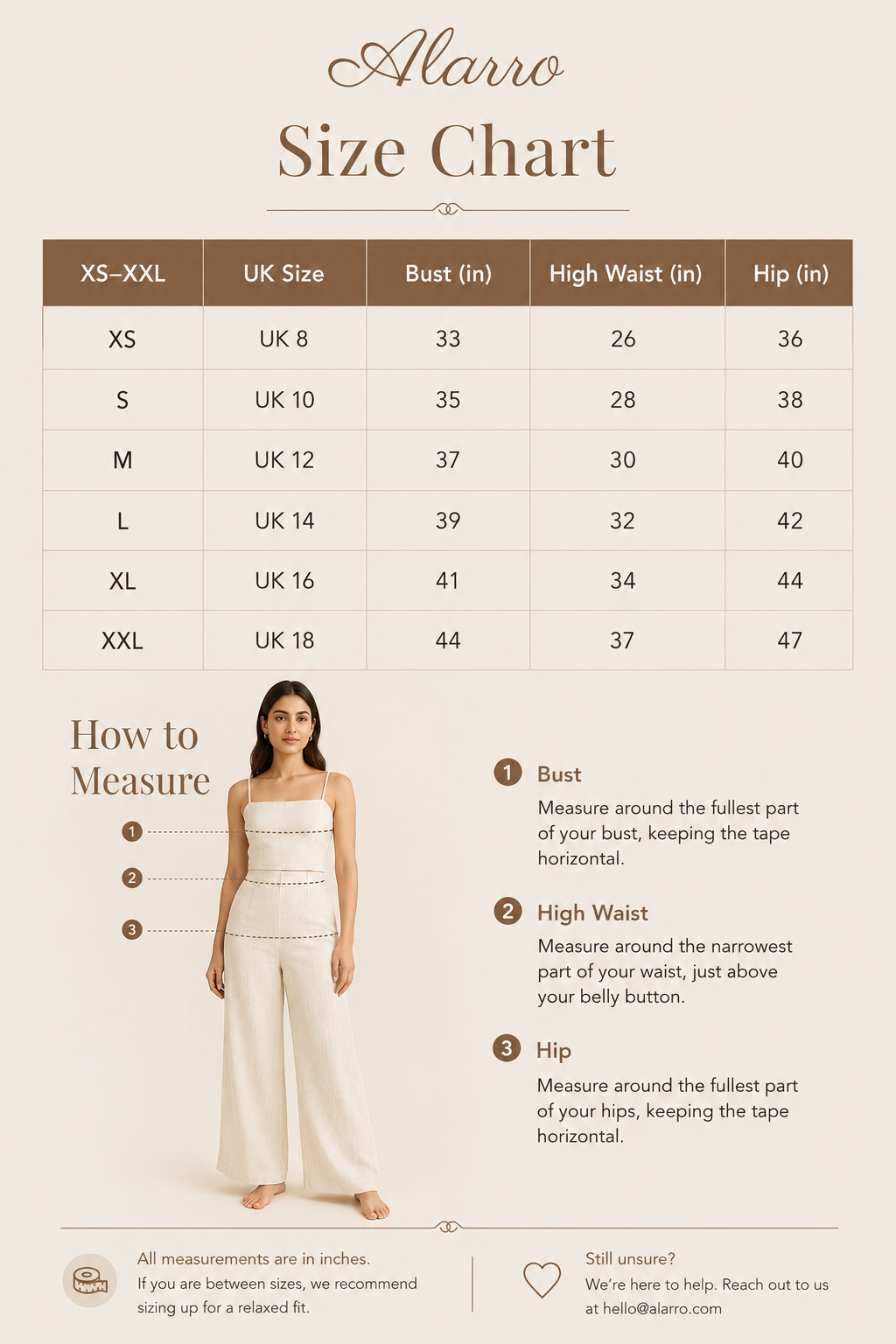 Alarro

Size Chart

| XS–XXL | UK Size | Bust (in) | High Waist (in) | Hip (in) |
|---|---|---|---|---|
| XS | UK 8 | 33 | 26 | 36 |
| S | UK 10 | 35 | 28 | 38 |
| M | UK 12 | 37 | 30 | 40 |
| L | UK 14 | 39 | 32 | 42 |
| XL | UK 16 | 41 | 34 | 44 |
| XXL | UK 18 | 44 | 37 | 47 |

How to Measure

1
2
3

1 Bust
Measure around the fullest part of your bust, keeping the tape horizontal.

2 High Waist
Measure around the narrowest part of your waist, just above your belly button.

3 Hip
Measure around the fullest part of your hips, keeping the tape horizontal.

All measurements are in inches.
If you are between sizes, we recommend sizing up for a relaxed fit.

Still unsure?
We're here to help. Reach out to us at hello@alarro.com